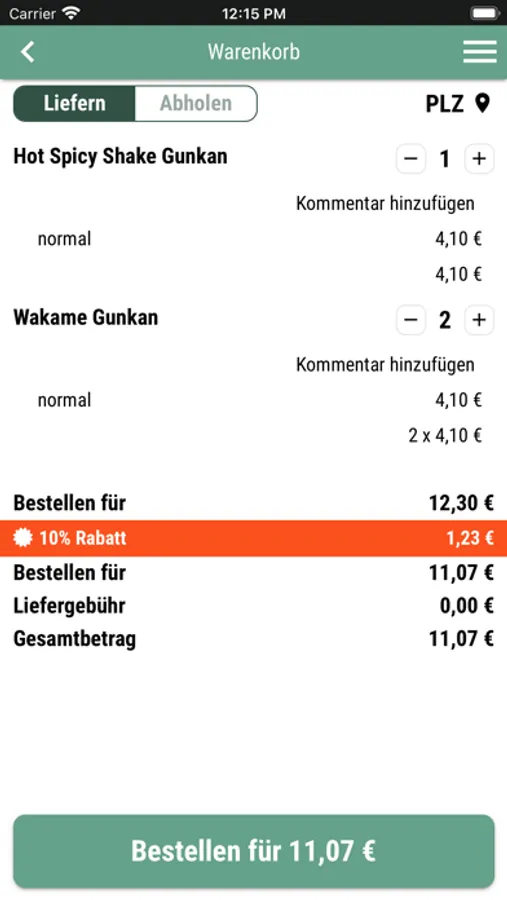 Carrier 12:15 PM

Warenkorb

Liefern Abholen PLZ

Hot Spicy Shake Gunkan − 1 +

Kommentar hinzufügen

normal 4,10 €

4,10 €

Wakame Gunkan − 2 +

Kommentar hinzufügen

normal 4,10 €

2 x 4,10 €

Bestellen für 12,30 €

10% Rabatt 1,23 €

Bestellen für 11,07 €

Liefergebühr 0,00 €

Gesamtbetrag 11,07 €

Bestellen für 11,07 €